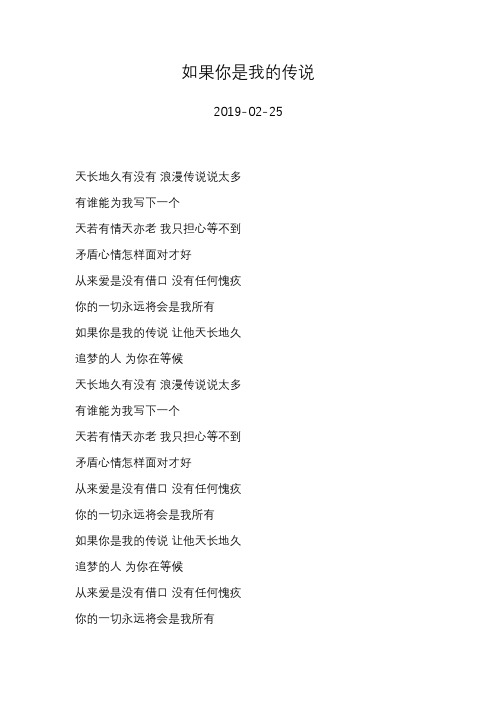 如果你是我的传说

2019-02-25

天长地久有没有 浪漫传说说太多

有谁能为我写下一个

天若有情天亦老 我只担心等不到

矛盾心情怎样面对才好

从来爱是没有借口 没有任何愧疚

你的一切永远将会是我所有

如果你是我的传说 让他天长地久

追梦的人 为你在等候

天长地久有没有 浪漫传说说太多

有谁能为我写下一个

天若有情天亦老 我只担心等不到

矛盾心情怎样面对才好

从来爱是没有借口 没有任何愧疚

你的一切永远将会是我所有

如果你是我的传说 让他天长地久

追梦的人 为你在等候

从来爱是没有借口 没有任何愧疚

你的一切永远将会是我所有